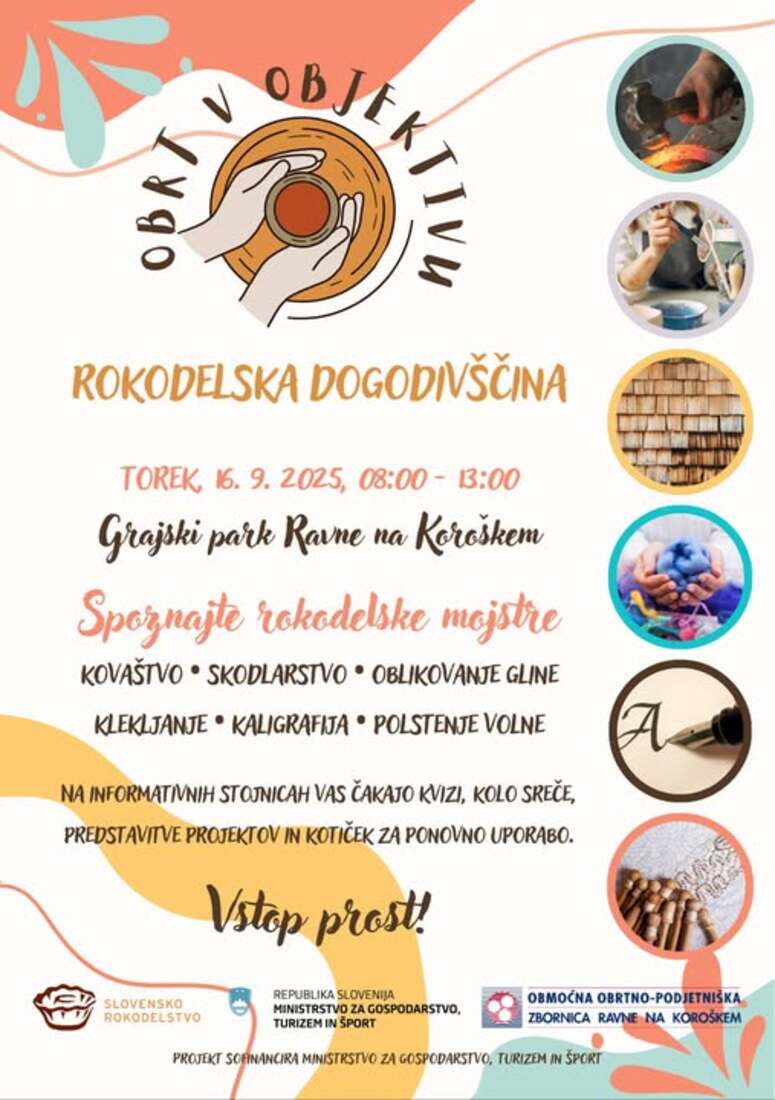 OBRT V OBJEKTIVU

ROKODELSKA DOGODIVŠČINA

TOREK, 16. 9. 2025, 08:00 - 13:00

Grajski park Ravne na Koroškem

Spoznajte rokodelske mojstre

KOVAŠTVO • SKODLARSTVO • OBLIKOVANJE GLINE

KLEKLJANJE • KALIGRAFIJA • POLSTENJE VOLNE

NA INFORMATIVNIH STOJNICAH VAS ČAKAJO KVIZI, KOLO SREČE, PREDSTAVITVE PROJEKTOV IN KOTIČEK ZA PONOVNO UPORABO.

Vstop prost!

SLOVENSKO ROKODELSTVO

REPUBLIKA SLOVENIJA
MINISTRSTVO ZA GOSPODARSTVO, TURIZEM IN ŠPORT

OBMOČNA OBRTNO-PODJETNIŠKA ZBORNICA RAVNE NA KOROŠKEM

PROJEKT SOFINANCIRA MINISTRSTVO ZA GOSPODARSTVO, TURIZEM IN ŠPORT